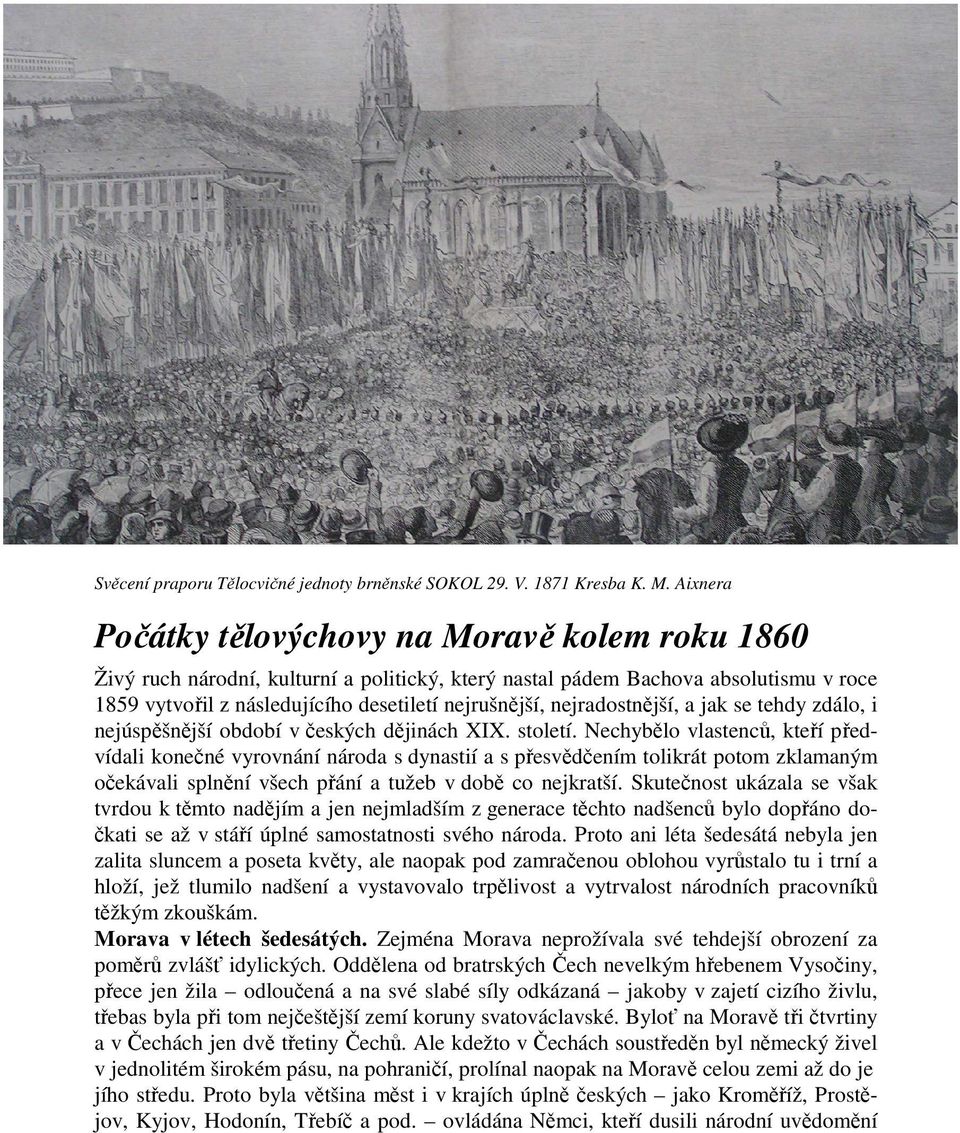 Svěcení praporu Tělocvičné jednoty brněnské SOKOL 29. V. 1871 Kresba K. M. Aixnera

Počátky tělovýchovy na Moravě kolem roku 1860

Živý ruch národní, kulturní a politický, který nastal pádem Bachova absolutismu v roce 1859 vytvořil z následujícího desetiletí nejrušnější, nejradostnější, a jak se tehdy zdálo, i nejúspěšnější období v českých dějinách XIX. století. Nechybělo vlastenců, kteří předvídali konečné vyrovnání národa s dynastií a s přesvědčením tolikrát potom zklamaným očekávali splnění všech přání a tužeb v době co nejkratší. Skutečnost ukázala se však tvrdou k těmto nadějím a jen nejmladším z generace těchto nadšenců bylo dopřáno dočkati se až v stáří úplné samostatnosti svého národa. Proto ani léta šedesátá nebyla jen zalita sluncem a poseta květy, ale naopak pod zamračenou oblohou vyrůstalo tu i trní a hloží, jež tlumilo nadšení a vystavovalo trpělivost a vytrvalost národních pracovníků těžkým zkouškám.
Morava v létech šedesátých. Zejména Morava neprožívala své tehdejší obrození za poměrů zvlášť idylických. Oddělena od bratrských Čech nevelkým hřebenem Vysočiny, přece jen žila – odloučená a na své slabé síly odkázaná – jakoby v zajetí cizího živlu, třebas byla při tom nejčeštější zemí koruny svatováclavské. Byloť na Moravě tři čtvrtiny a v Čechách jen dvě třetiny Čechů. Ale kdežto v Čechách soustředěn byl německý živel v jednolitém širokém pásu, na pohraničí, prolínal naopak na Moravě celou zemi až do je jího středu. Proto byla většina měst i v krajích úplně českých – jako Kroměříž, Prostějov, Kyjov, Hodonín, Třebíč a pod. – ovládána Němci, kteří dusili národní uvědomění